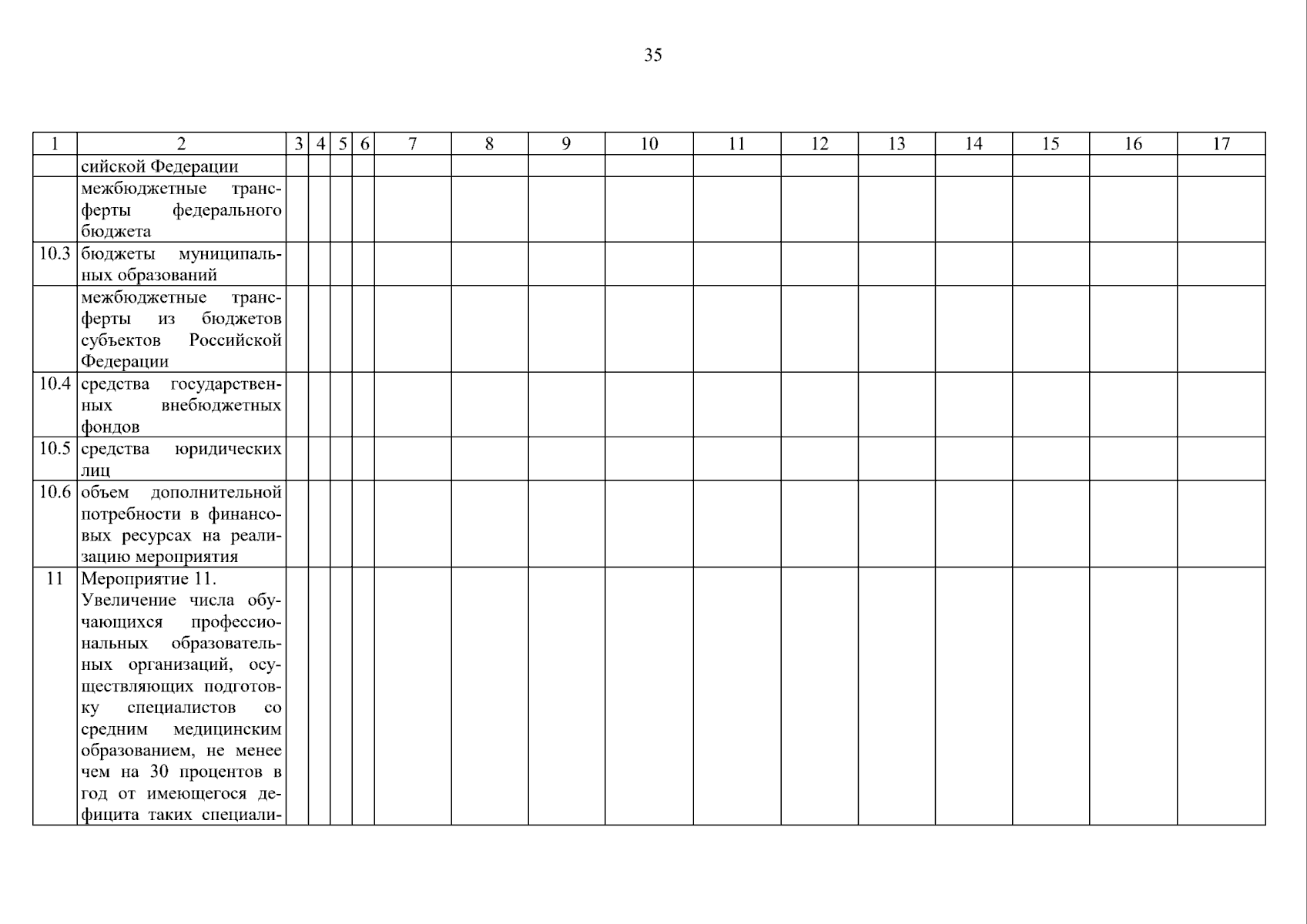 35

| 1 | 2 | 3 | 4 | 5 | 6 | 7 | 8 | 9 | 10 | 11 | 12 | 13 | 14 | 15 | 16 | 17 |
|---|---|---|---|---|---|---|---|---|---|---|---|---|---|---|---|---|
| | сийской Федерации | | | | | | | | | | | | | | | |
| | межбюджетные трансферты федерального бюджета | | | | | | | | | | | | | | | |
| 10.3 | бюджеты муниципальных образований | | | | | | | | | | | | | | | |
| | межбюджетные трансферты из бюджетов субъектов Российской Федерации | | | | | | | | | | | | | | | |
| 10.4 | средства государственных внебюджетных фондов | | | | | | | | | | | | | | | |
| 10.5 | средства юридических лиц | | | | | | | | | | | | | | | |
| 10.6 | объем дополнительной потребности в финансовых ресурсах на реализацию мероприятия | | | | | | | | | | | | | | | |
| 11 | Мероприятие 11. Увеличение числа обучающихся профессиональных образовательных организаций, осуществляющих подготовку специалистов со средним медицинским образованием, не менее чем на 30 процентов в год от имеющегося дефицита таких специали- | | | | | | | | | | | | | | | |